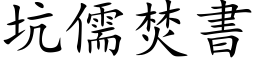 坑儒焚書